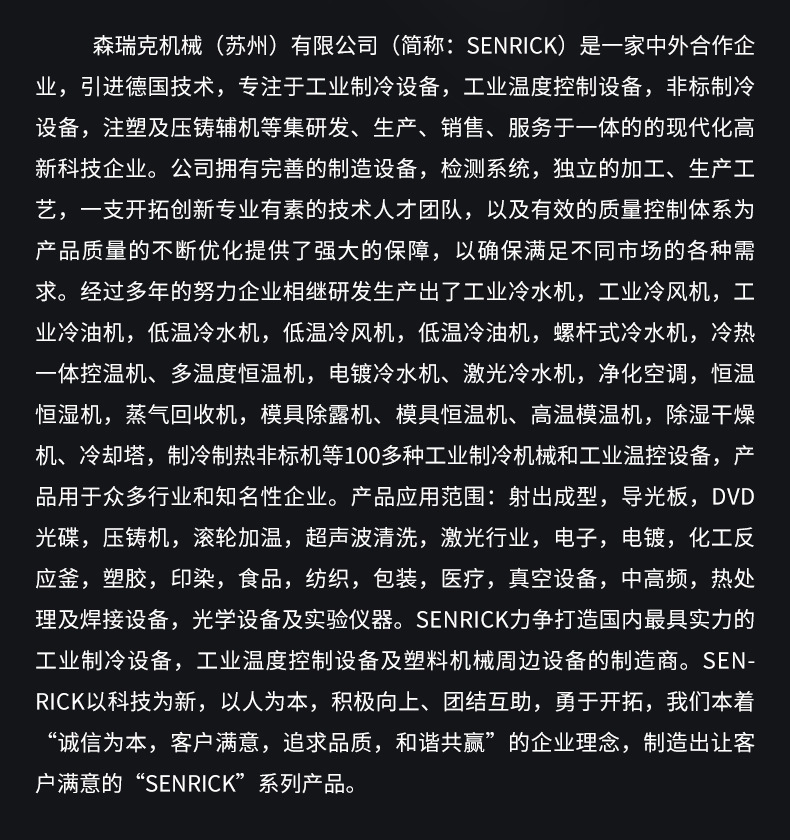 森瑞克机械（苏州）有限公司（简称：SENRICK）是一家中外合作企业，引进德国技术，专注于工业制冷设备，工业温度控制设备，非标制冷设备，注塑及压铸辅机等集研发、生产、销售、服务于一体的的现代化高新科技企业。公司拥有完善的制造设备，检测系统，独立的加工、生产工艺，一支开拓创新专业有素的技术人才团队，以及有效的质量控制体系为产品质量的不断优化提供了强大的保障，以确保满足不同市场的各种需求。经过多年的努力企业相继研发生产出了工业冷水机，工业冷风机，工业冷油机，低温冷水机，低温冷风机，低温冷油机，螺杆式冷水机，冷热一体控温机、多温度恒温机，电镀冷水机、激光冷水机，净化空调，恒温恒湿机，蒸气回收机，模具除露机、模具恒温机、高温模温机，除湿干燥机、冷却塔，制冷制热非标机等100多种工业制冷机械和工业温控设备，产品用于众多行业和知名性企业。产品应用范围：射出成型，导光板，DVD光碟，压铸机，滚轮加温，超声波清洗，激光行业，电子，电镀，化工反应釜，塑胶，印染，食品，纺织，包装，医疗，真空设备，中高频，热处理及焊接设备，光学设备及实验仪器。SENRICK力争打造国内最具实力的工业制冷设备，工业温度控制设备及塑料机械周边设备的制造商。SENRICK以科技为新，以人为本，积极向上、团结互助，勇于开拓，我们本着“诚信为本，客户满意，追求品质，和谐共赢”的企业理念，制造出让客户满意的“SENRICK”系列产品。